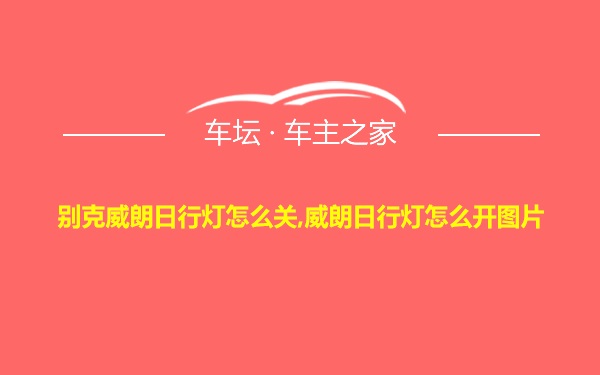 车坛 · 车主之家

别克威朗日行灯怎么关,威朗日行灯怎么开图片